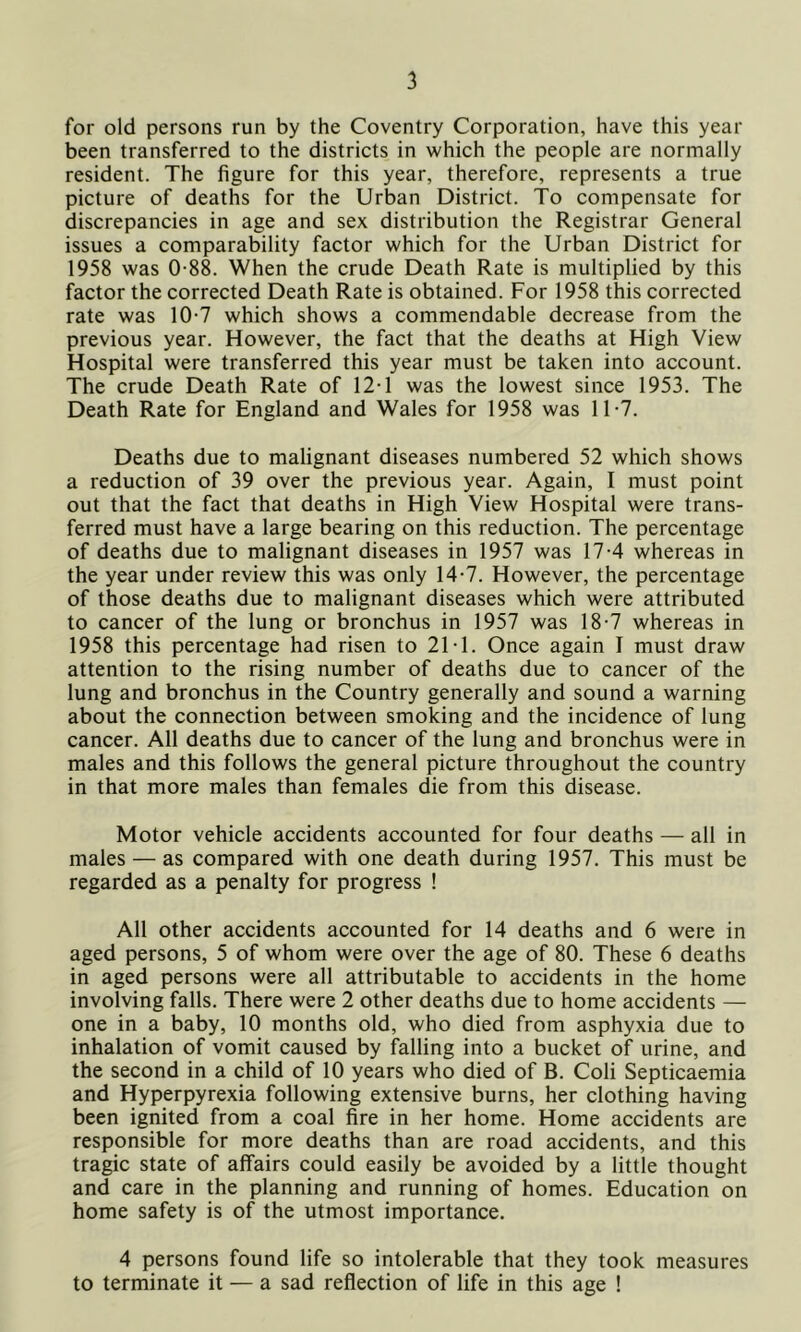 3

for old persons run by the Coventry Corporation, have this year been transferred to the districts in which the people are normally resident. The figure for this year, therefore, represents a true picture of deaths for the Urban District. To compensate for discrepancies in age and sex distribution the Registrar General issues a comparability factor which for the Urban District for 1958 was 0·88. When the crude Death Rate is multiplied by this factor the corrected Death Rate is obtained. For 1958 this corrected rate was 10·7 which shows a commendable decrease from the previous year. However, the fact that the deaths at High View Hospital were transferred this year must be taken into account. The crude Death Rate of 12·1 was the lowest since 1953. The Death Rate for England and Wales for 1958 was 11·7.

Deaths due to malignant diseases numbered 52 which shows a reduction of 39 over the previous year. Again, I must point out that the fact that deaths in High View Hospital were transferred must have a large bearing on this reduction. The percentage of deaths due to malignant diseases in 1957 was 17·4 whereas in the year under review this was only 14·7. However, the percentage of those deaths due to malignant diseases which were attributed to cancer of the lung or bronchus in 1957 was 18·7 whereas in 1958 this percentage had risen to 21·1. Once again I must draw attention to the rising number of deaths due to cancer of the lung and bronchus in the Country generally and sound a warning about the connection between smoking and the incidence of lung cancer. All deaths due to cancer of the lung and bronchus were in males and this follows the general picture throughout the country in that more males than females die from this disease.

Motor vehicle accidents accounted for four deaths — all in males — as compared with one death during 1957. This must be regarded as a penalty for progress !

All other accidents accounted for 14 deaths and 6 were in aged persons, 5 of whom were over the age of 80. These 6 deaths in aged persons were all attributable to accidents in the home involving falls. There were 2 other deaths due to home accidents — one in a baby, 10 months old, who died from asphyxia due to inhalation of vomit caused by falling into a bucket of urine, and the second in a child of 10 years who died of B. Coli Septicaemia and Hyperpyrexia following extensive burns, her clothing having been ignited from a coal fire in her home. Home accidents are responsible for more deaths than are road accidents, and this tragic state of affairs could easily be avoided by a little thought and care in the planning and running of homes. Education on home safety is of the utmost importance.

4 persons found life so intolerable that they took measures to terminate it — a sad reflection of life in this age !